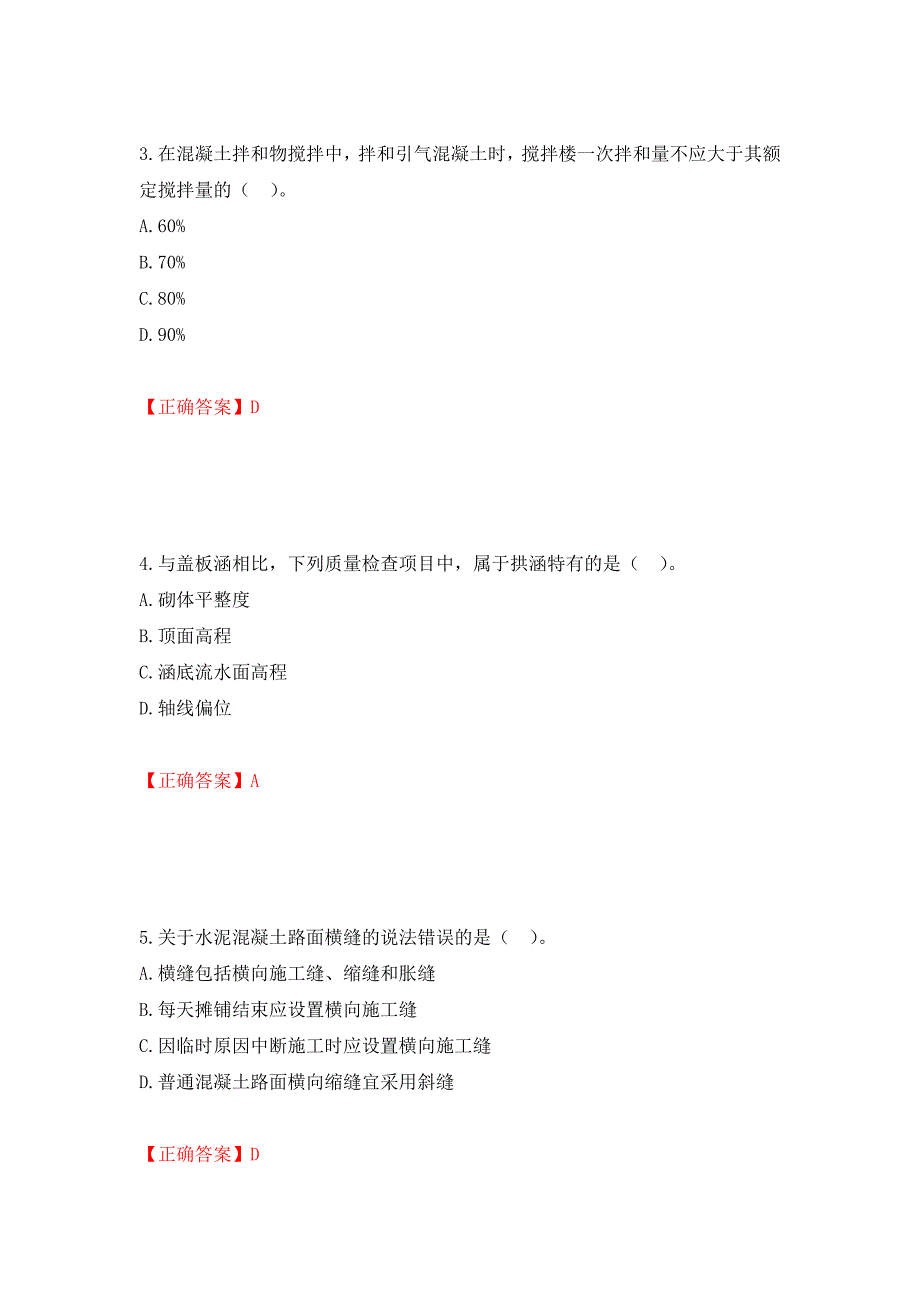 3. 在混凝土拌和物搅拌中，拌和引气混凝土时，搅拌楼一次拌和量不应大于其额定搅拌量的（ ）。

A. 60%

B. 70%

C. 80%

D. 90%

【正确答案】D

4. 与盖板涵相比，下列质量检查项目中，属于拱涵特有的是（ ）。

A. 砌体平整度

B. 顶面高程

C. 涵底流水面高程

D. 轴线偏位

【正确答案】A

5. 关于水泥混凝土路面横缝的说法错误的是（ ）。

A. 横缝包括横向施工缝、缩缝和胀缝

B. 每天摊铺结束应设置横向施工缝

C. 因临时原因中断施工时应设置横向施工缝

D. 普通混凝土路面横向缩缝宜采用斜缝

【正确答案】D